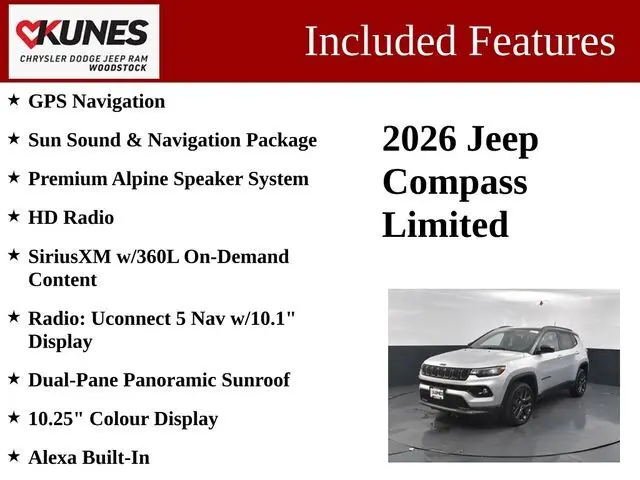 KUNES
CHRYSLER DODGE JEEP RAM
WOODSTOCK

Included Features

★ GPS Navigation

★ Sun Sound & Navigation Package

★ Premium Alpine Speaker System

★ HD Radio

★ SiriusXM w/360L On-Demand Content

★ Radio: Uconnect 5 Nav w/10.1" Display

★ Dual-Pane Panoramic Sunroof

★ 10.25" Colour Display

★ Alexa Built-In

2026 Jeep Compass Limited